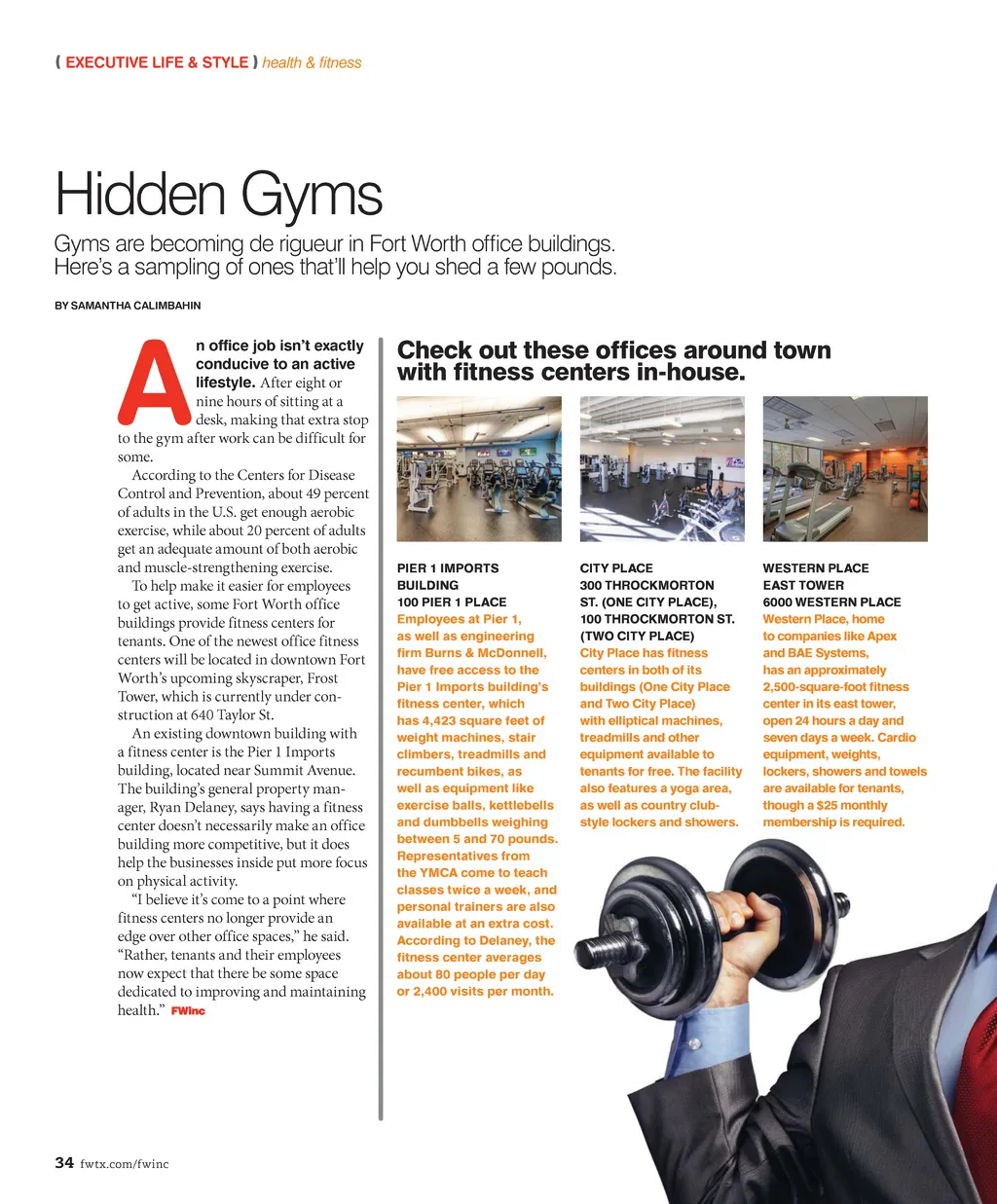 ( EXECUTIVE LIFE & STYLE ) health & fitness

Hidden Gyms

Gyms are becoming de rigueur in Fort Worth office buildings. Here's a sampling of ones that'll help you shed a few pounds.

BY SAMANTHA CALIMBAHIN

An office job isn't exactly conducive to an active lifestyle. After eight or nine hours of sitting at a desk, making that extra stop to the gym after work can be difficult for some.

According to the Centers for Disease Control and Prevention, about 49 percent of adults in the U.S. get enough aerobic exercise, while about 20 percent of adults get an adequate amount of both aerobic and muscle-strengthening exercise.

To help make it easier for employees to get active, some Fort Worth office buildings provide fitness centers for tenants. One of the newest office fitness centers will be located in downtown Fort Worth's upcoming skyscraper, Frost Tower, which is currently under construction at 640 Taylor St.

An existing downtown building with a fitness center is the Pier 1 Imports building, located near Summit Avenue. The building's general property manager, Ryan Delaney, says having a fitness center doesn't necessarily make an office building more competitive, but it does help the businesses inside put more focus on physical activity.

"I believe it's come to a point where fitness centers no longer provide an edge over other office spaces," he said. "Rather, tenants and their employees now expect that there be some space dedicated to improving and maintaining health." FWinc

Check out these offices around town with fitness centers in-house.

PIER 1 IMPORTS BUILDING
100 PIER 1 PLACE
Employees at Pier 1, as well as engineering firm Burns & McDonnell, have free access to the Pier 1 Imports building's fitness center, which has 4,423 square feet of weight machines, stair climbers, treadmills and recumbent bikes, as well as equipment like exercise balls, kettlebells and dumbbells weighing between 5 and 70 pounds. Representatives from the YMCA come to teach classes twice a week, and personal trainers are also available at an extra cost. According to Delaney, the fitness center averages about 80 people per day or 2,400 visits per month.

CITY PLACE
300 THROCKMORTON ST. (ONE CITY PLACE), 100 THROCKMORTON ST. (TWO CITY PLACE)
City Place has fitness centers in both of its buildings (One City Place and Two City Place) with elliptical machines, treadmills and other equipment available to tenants for free. The facility also features a yoga area, as well as country club-style lockers and showers.

WESTERN PLACE EAST TOWER
6000 WESTERN PLACE
Western Place, home to companies like Apex and BAE Systems, has an approximately 2,500-square-foot fitness center in its east tower, open 24 hours a day and seven days a week. Cardio equipment, weights, lockers, showers and towels are available for tenants, though a $25 monthly membership is required.

34 fwtx.com/fwinc